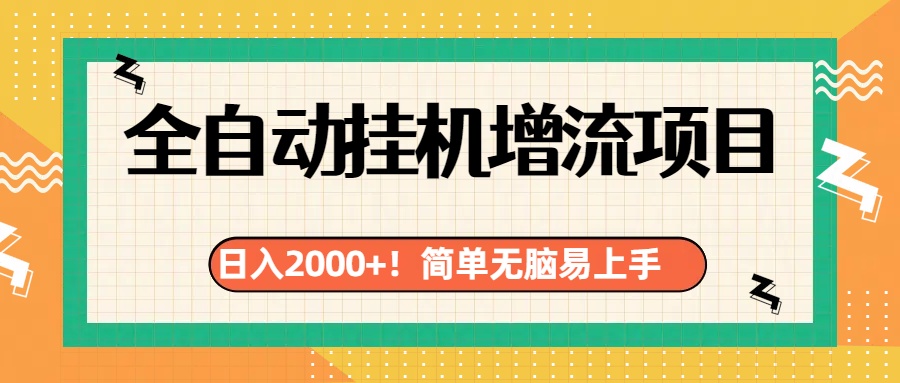 全自动挂机增流项目

日入2000+！简单无脑易上手